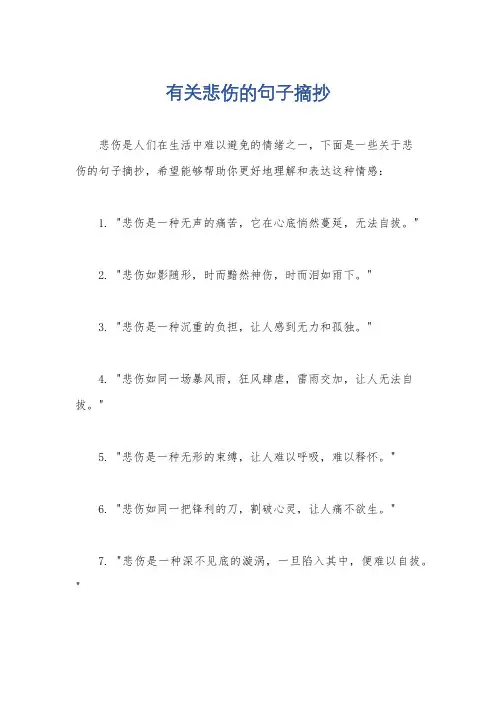 有关悲伤的句子摘抄

悲伤是人们在生活中难以避免的情绪之一，下面是一些关于悲伤的句子摘抄，希望能够帮助你更好地理解和表达这种情感：

1. "悲伤是一种无声的痛苦，它在心底悄然蔓延，无法自拔。"

2. "悲伤如影随形，时而黯然神伤，时而泪如雨下。"

3. "悲伤是一种沉重的负担，让人感到无力和孤独。"

4. "悲伤如同一场暴风雨，狂风肆虐，雷雨交加，让人无法自拔。"

5. "悲伤是一种无形的束缚，让人难以呼吸，难以释怀。"

6. "悲伤如同一把锋利的刀，割破心灵，让人痛不欲生。"

7. "悲伤是一种深不见底的漩涡，一旦陷入其中，便难以自拔。"